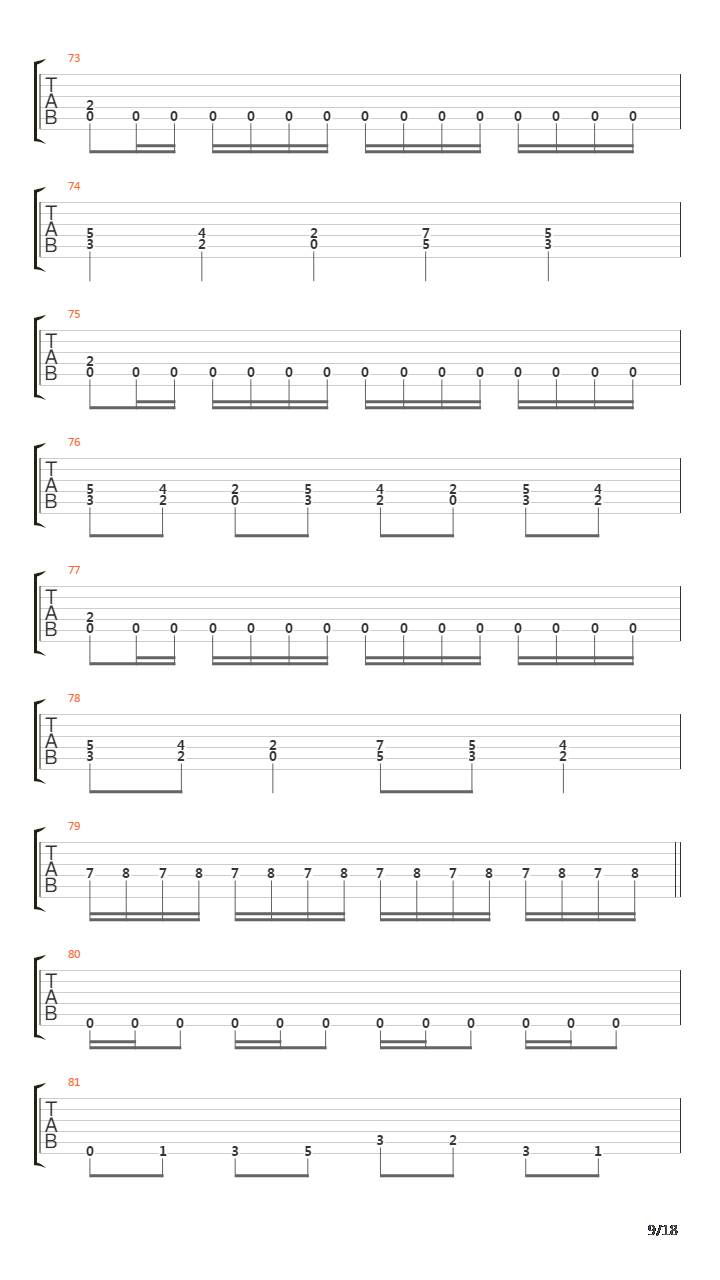 73
T
A
B
2
0 0 0 0 0 0 0 0 0 0 0 0 0 0 0

74
T
A
B
5 4 2 7 5
3 2 0 5 3

75
T
A
B
2
0 0 0 0 0 0 0 0 0 0 0 0 0 0 0

76
T
A
B
5 4 2 5 4 2 5 4
3 2 0 3 2 0 3 2

77
T
A
B
2
0 0 0 0 0 0 0 0 0 0 0 0 0 0 0

78
T
A
B
5 4 2 7 5 4
3 2 0 5 3 2

79
T
A
B
7 8 7 8 7 8 7 8 7 8 7 8 7 8 7 8

80
T
A
B
0 0 0 0 0 0 0 0 0 0 0 0

81
T
A
B
0 1 3 5 3 2 3 1

9/18